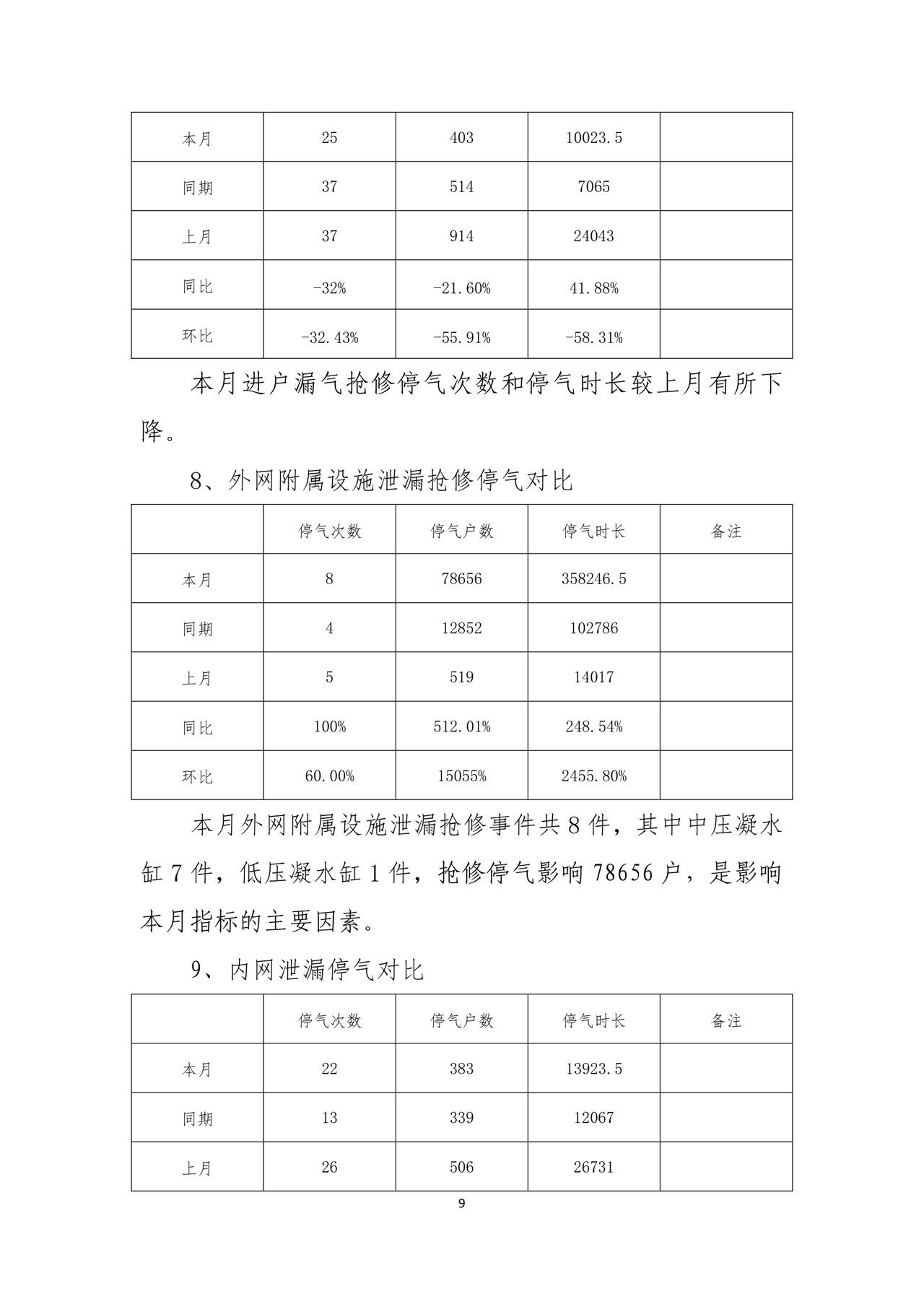 | 本月 | 25 | 403 | 10023.5 | |
|---|---|---|---|---|
| 同期 | 37 | 514 | 7065 | |
| 上月 | 37 | 914 | 24043 | |
| 同比 | -32% | -21.60% | 41.88% | |
| 环比 | -32.43% | -55.91% | -58.31% | |

本月进户漏气抢修停气次数和停气时长较上月有所下降。

8、外网附属设施泄漏抢修停气对比

| | 停气次数 | 停气户数 | 停气时长 | 备注 |
|---|---|---|---|---|
| 本月 | 8 | 78656 | 358246.5 | |
| 同期 | 4 | 12852 | 102786 | |
| 上月 | 5 | 519 | 14017 | |
| 同比 | 100% | 512.01% | 248.54% | |
| 环比 | 60.00% | 15055% | 2455.80% | |

本月外网附属设施泄漏抢修事件共 8 件，其中中压凝水缸 7 件，低压凝水缸 1 件，抢修停气影响 78656 户，是影响本月指标的主要因素。

9、内网泄漏停气对比

| | 停气次数 | 停气户数 | 停气时长 | 备注 |
|---|---|---|---|---|
| 本月 | 22 | 383 | 13923.5 | |
| 同期 | 13 | 339 | 12067 | |
| 上月 | 26 | 506 | 26731 | |

9